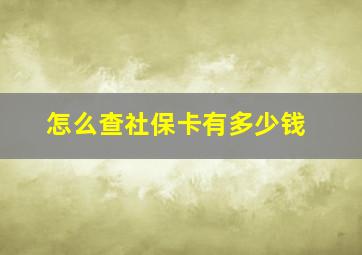 怎么查社保卡有多少钱